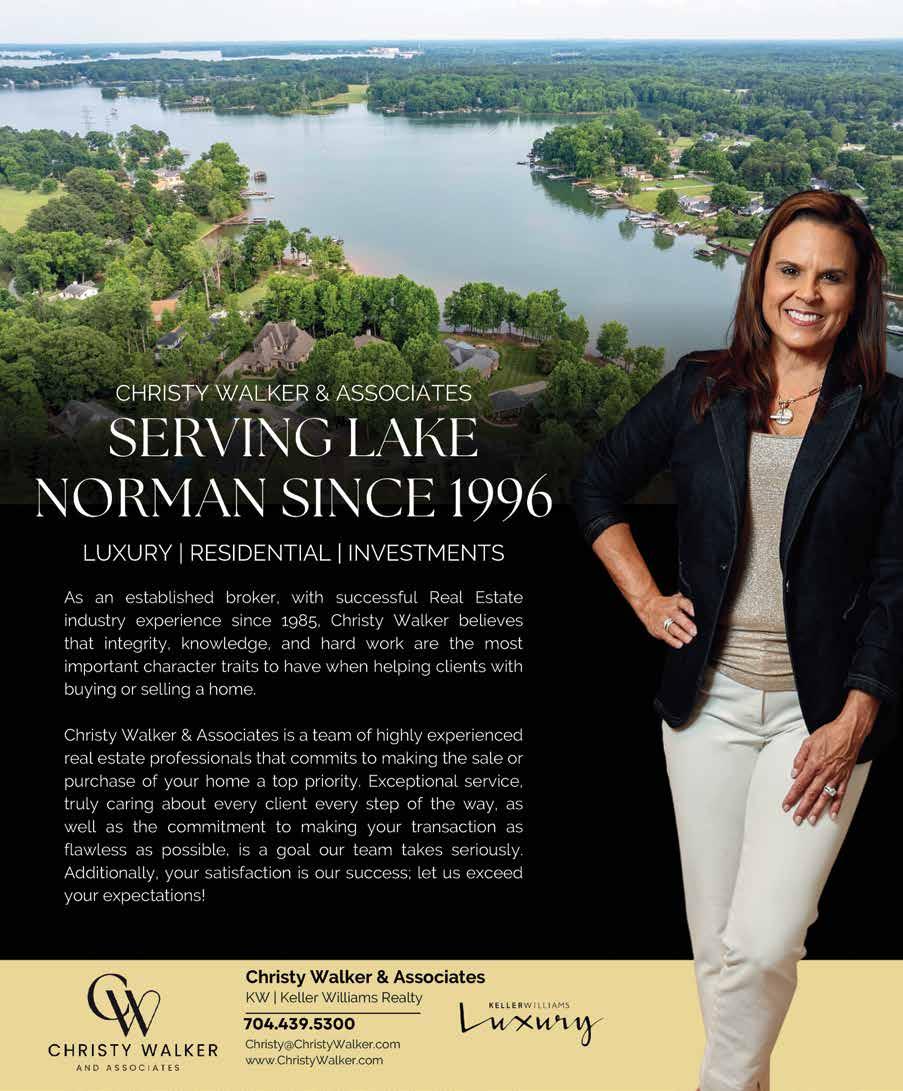 CHRISTY WALKER & ASSOCIATES
SERVING LAKE NORMAN SINCE 1996

LUXURY | RESIDENTIAL | INVESTMENTS

As an established broker, with successful Real Estate industry experience since 1985, Christy Walker believes that integrity, knowledge, and hard work are the most important character traits to have when helping clients with buying or selling a home.

Christy Walker & Associates is a team of highly experienced real estate professionals that commits to making the sale or purchase of your home a top priority. Exceptional service, truly caring about every client every step of the way, as well as the commitment to making your transaction as flawless as possible, is a goal our team takes seriously. Additionally, your satisfaction is our success; let us exceed your expectations!

CW
CHRISTY WALKER
AND ASSOCIATES

Christy Walker & Associates
KW | Keller Williams Realty
704.439.5300
Christy@ChristyWalker.com
www.ChristyWalker.com

KELLERWILLIAMS
Luxury